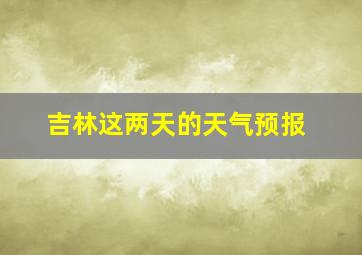 吉林这两天的天气预报